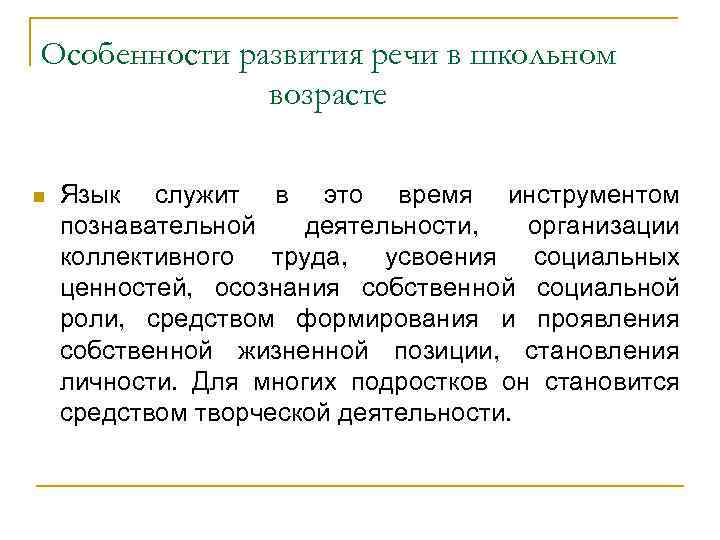 Особенности развития речи в школьном возрасте

Язык служит в это время инструментом познавательной деятельности, организации коллективного труда, усвоения социальных ценностей, осознания собственной социальной роли, средством формирования и проявления собственной жизненной позиции, становления личности. Для многих подростков он становится средством творческой деятельности.